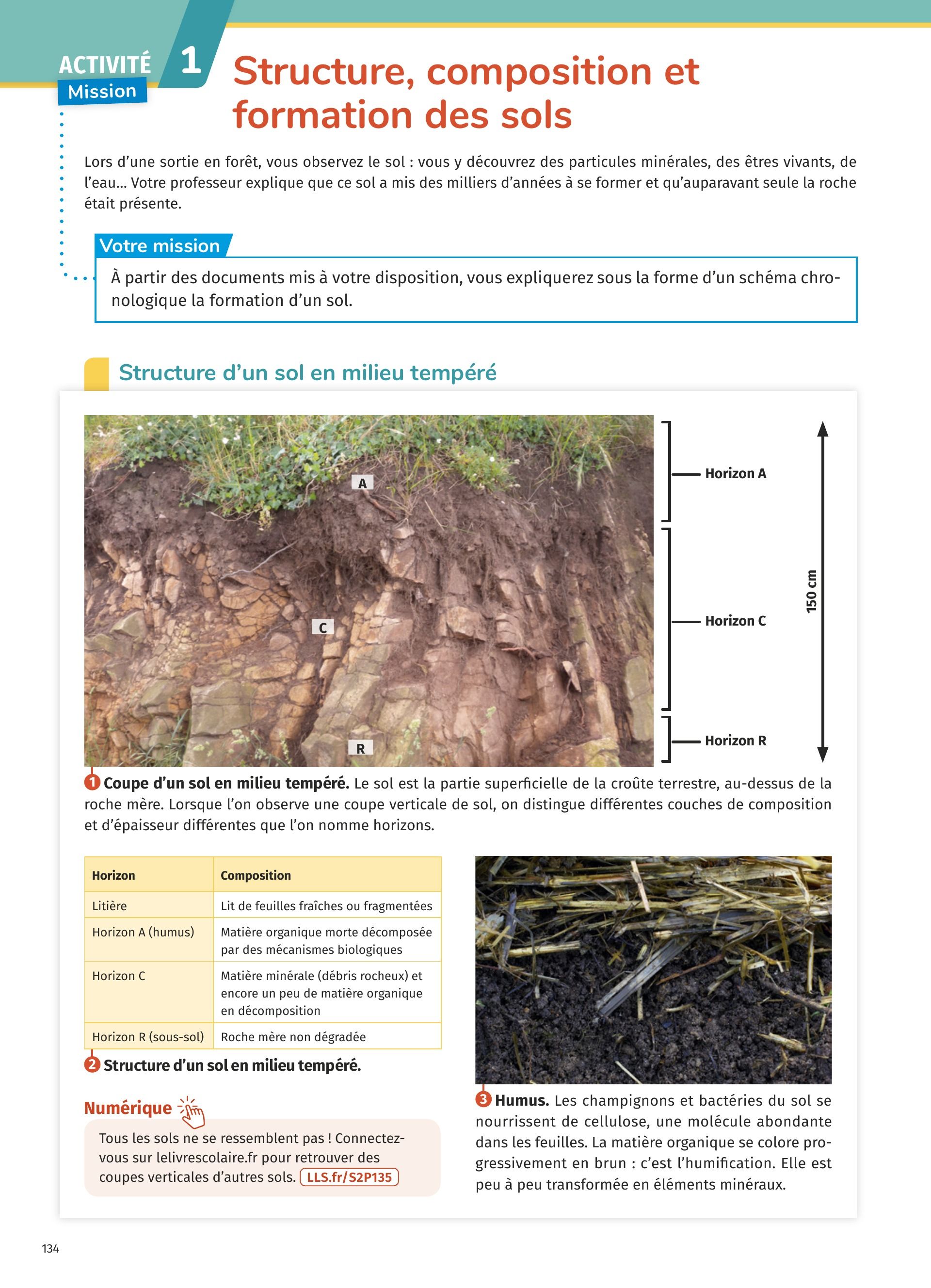 ACTIVITÉ 1
Mission

Structure, composition et formation des sols

Lors d'une sortie en forêt, vous observez le sol : vous y découvrez des particules minérales, des êtres vivants, de l'eau… Votre professeur explique que ce sol a mis des milliers d'années à se former et qu'auparavant seule la roche était présente.

Votre mission

À partir des documents mis à votre disposition, vous expliquerez sous la forme d'un schéma chronologique la formation d'un sol.

Structure d'un sol en milieu tempéré

A
C
R

Horizon A
Horizon C
Horizon R
150 cm

1 Coupe d'un sol en milieu tempéré. Le sol est la partie superficielle de la croûte terrestre, au-dessus de la roche mère. Lorsque l'on observe une coupe verticale de sol, on distingue différentes couches de composition et d'épaisseur différentes que l'on nomme horizons.

| Horizon | Composition |
|---|---|
| Litière | Lit de feuilles fraîches ou fragmentées |
| Horizon A (humus) | Matière organique morte décomposée par des mécanismes biologiques |
| Horizon C | Matière minérale (débris rocheux) et encore un peu de matière organique en décomposition |
| Horizon R (sous-sol) | Roche mère non dégradée |

2 Structure d'un sol en milieu tempéré.

Numérique

Tous les sols ne se ressemblent pas ! Connectez-vous sur lelivrescolaire.fr pour retrouver des coupes verticales d'autres sols. LLS.fr/S2P135

3 Humus. Les champignons et bactéries du sol se nourrissent de cellulose, une molécule abondante dans les feuilles. La matière organique se colore progressivement en brun : c'est l'humification. Elle est peu à peu transformée en éléments minéraux.

134